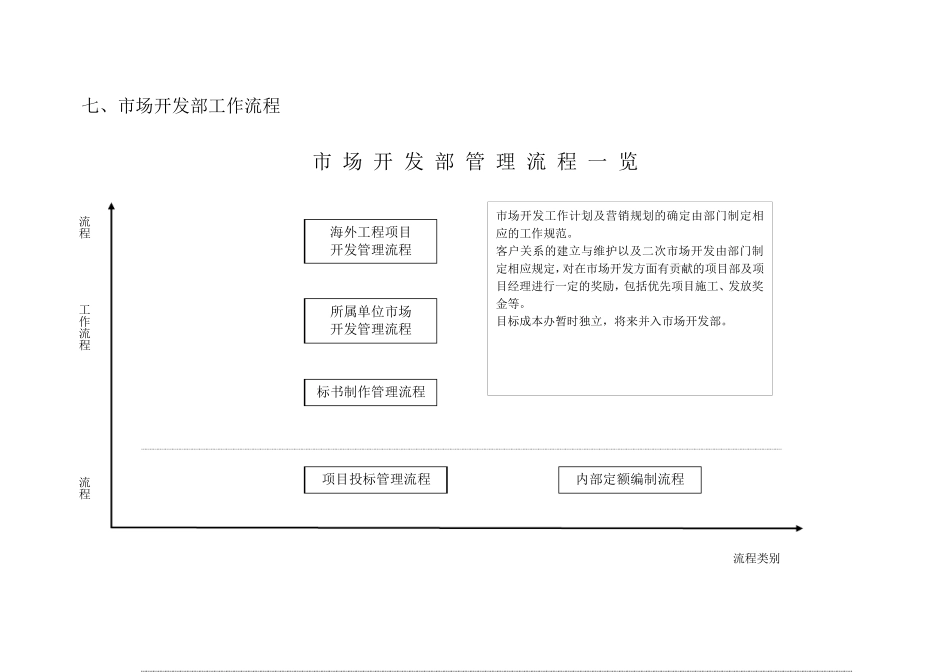 七、市场开发部工作流程

市 场 开 发 部 管 理 流 程 一 览

流程

工作流程

流程

海外工程项目开发管理流程

所属单位市场开发管理流程

标书制作管理流程

项目投标管理流程

内部定额编制流程

市场开发工作计划及营销规划的确定由部门制定相应的工作规范。
客户关系的建立与维护以及二次市场开发由部门制定相应规定，对在市场开发方面有贡献的项目部及项目经理进行一定的奖励，包括优先项目施工、发放奖金等。
目标成本办暂时独立，将来并入市场开发部。

流程类别